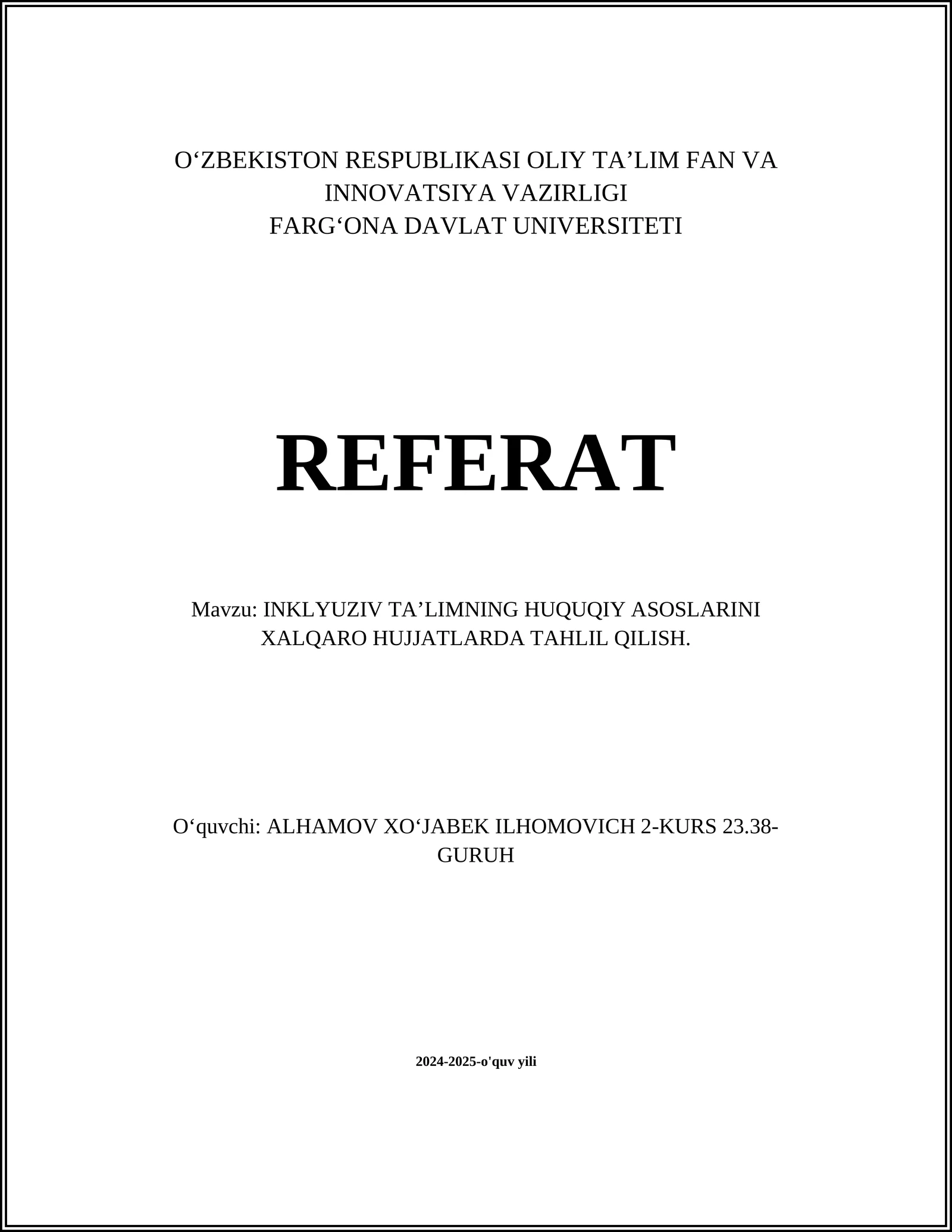 O‘ZBEKISTON RESPUBLIKASI OLIY TA’LIM FAN VA INNOVATSIYA VAZIRLIGI
FARG‘ONA DAVLAT UNIVERSITETI

REFERAT

Mavzu: INKLYUZIV TA’LIMNING HUQUQIY ASOSLARINI XALQARO HUJJATLARDA TAHLIL QILISH.

O‘quvchi: ALHAMOV XO‘JABEK ILHOMOVICH 2-KURS 23.38-GURUH

2024-2025-o'quv yili